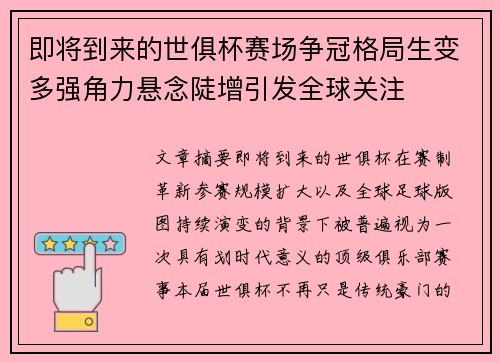 即将到来的世俱杯赛场争冠格局生变多强角力悬念陡增引发全球关注

文章摘要即将到来的世俱杯在赛制革新参赛规模扩大以及全球足球版图持续演变的背景下被普遍视为一次具有划时代意义的顶级俱乐部赛事本届世俱杯不再只是传统豪门的